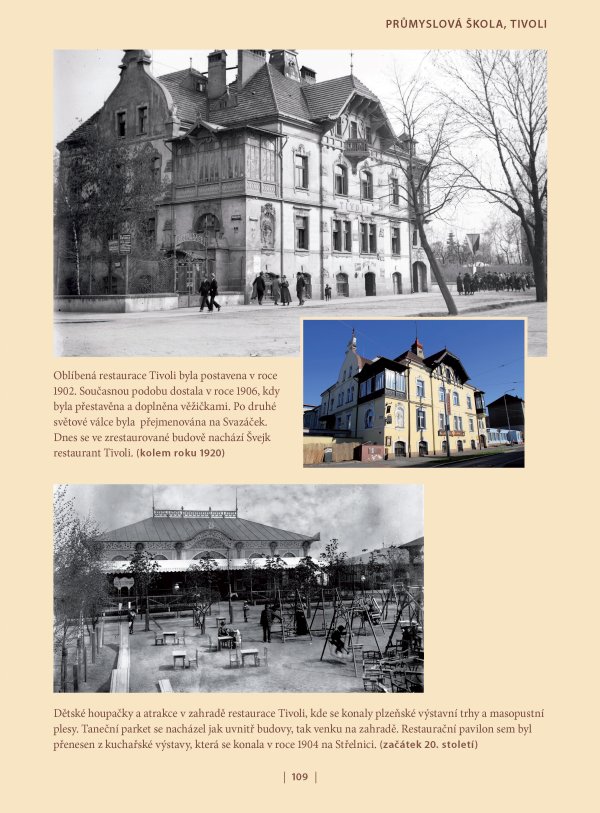 PRŮMYSLOVÁ ŠKOLA, TIVOLI

Oblíbená restaurace Tivoli byla postavena v roce 1902. Současnou podobu dostala v roce 1906, kdy byla přestavěna a doplněna věžičkami. Po druhé světové válce byla přejmenována na Svazáček. Dnes se ve zrestaurované budově nachází Švejk restaurant Tivoli. (kolem roku 1920)

Dětské houpačky a atrakce v zahradě restaurace Tivoli, kde se konaly plzeňské výstavní trhy a masopustní plesy. Taneční parket se nacházel jak uvnitř budovy, tak venku na zahradě. Restaurační pavilon sem byl přenesen z kuchařské výstavy, která se konala v roce 1904 na Střelnici. (začátek 20. století)

| 109 |